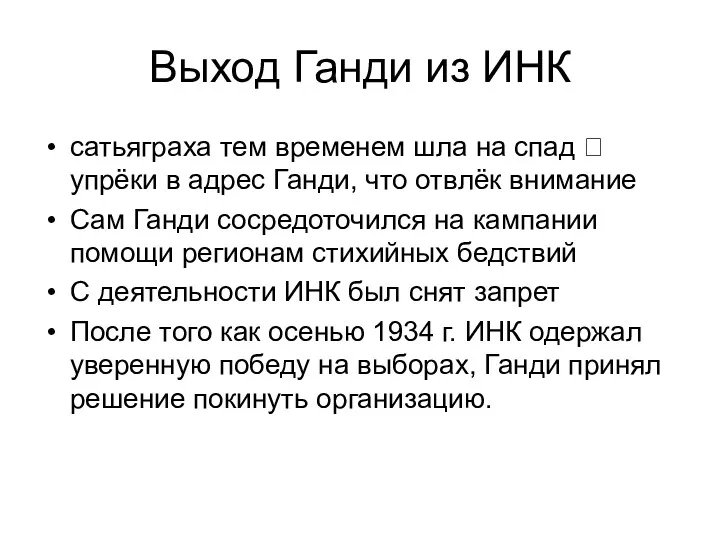 Выход Ганди из ИНК

• сатьяграха тем временем шла на спад □ упрёки в адрес Ганди, что отвлёк внимание
• Сам Ганди сосредоточился на кампании помощи регионам стихийных бедствий
• С деятельности ИНК был снят запрет
• После того как осенью 1934 г. ИНК одержал уверенную победу на выборах, Ганди принял решение покинуть организацию.